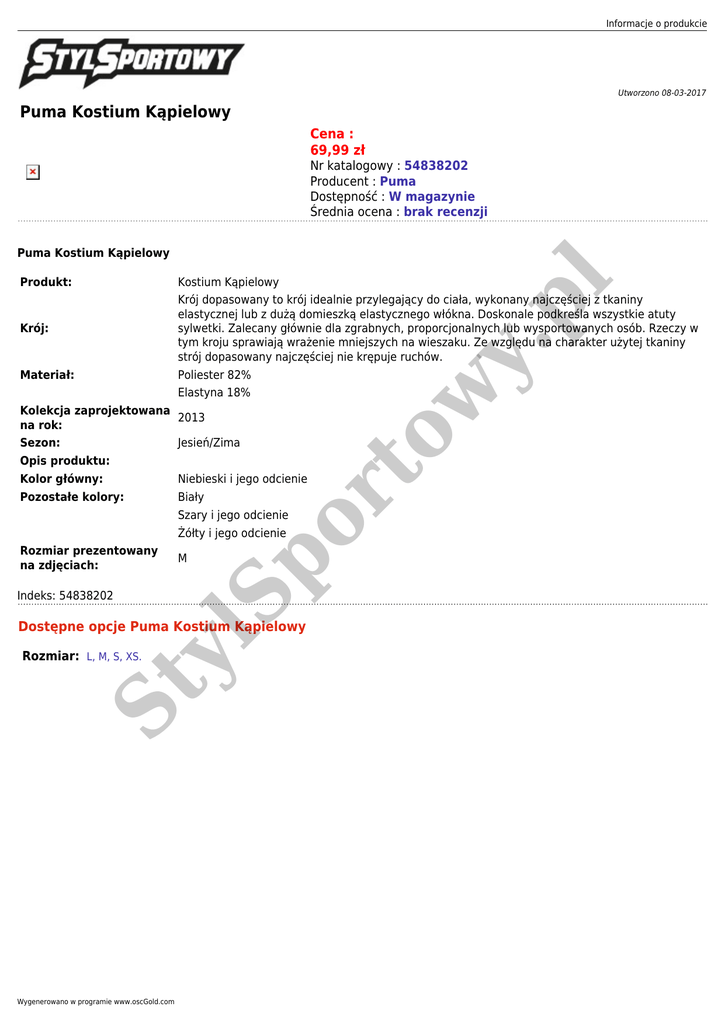 Informacje o produkcie

STYLSPORTOWY

Utworzono 08-03-2017

Puma Kostium Kąpielowy

Cena :
69,99 zł
Nr katalogowy : 54838202
Producent : Puma
Dostępność : W magazynie
Średnia ocena : brak recenzji

Puma Kostium Kąpielowy

| | |
|---|---|
| Produkt: | Kostium Kąpielowy |
| Krój: | Krój dopasowany to krój idealnie przylegający do ciała, wykonany najczęściej z tkaniny elastycznej lub z dużą domieszką elastycznego włókna. Doskonale podkreśla wszystkie atuty sylwetki. Zalecany głównie dla zgrabnych, proporcjonalnych lub wysportowanych osób. Rzeczy w tym kroju sprawiają wrażenie mniejszych na wieszaku. Ze względu na charakter użytej tkaniny strój dopasowany najczęściej nie krępuje ruchów. |
| Materiał: | Poliester 82% |
| | Elastyna 18% |
| Kolekcja zaprojektowana na rok: | 2013 |
| Sezon: | Jesień/Zima |
| Opis produktu: | |
| Kolor główny: | Niebieski i jego odcienie |
| Pozostałe kolory: | Biały |
| | Szary i jego odcienie |
| | Żółty i jego odcienie |
| Rozmiar prezentowany na zdjęciach: | M |

Indeks: 54838202

Dostępne opcje Puma Kostium Kąpielowy

Rozmiar: L, M, S, XS.

StylSportowy.pl

Wygenerowano w programie www.oscGold.com